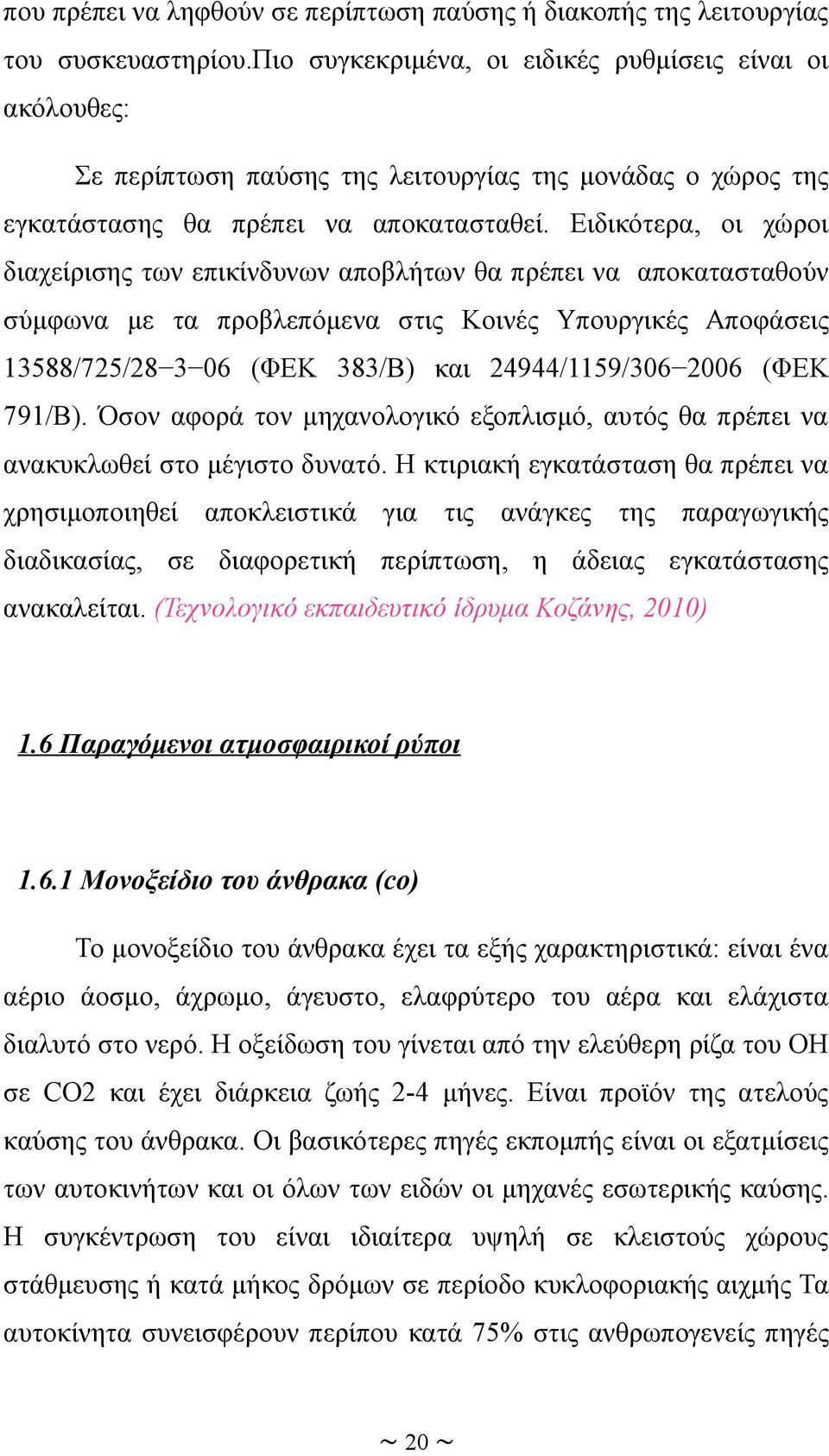 που πρέπει να ληφθούν σε περίπτωση παύσης ή διακοπής της λειτουργίας του συσκευαστηρίου.Πιο συγκεκριμένα, οι ειδικές ρυθμίσεις είναι οι ακόλουθες:

Σε περίπτωση παύσης της λειτουργίας της μονάδας ο χώρος της εγκατάστασης θα πρέπει να αποκατασταθεί. Ειδικότερα, οι χώροι διαχείρισης των επικίνδυνων αποβλήτων θα πρέπει να αποκατασταθούν σύμφωνα με τα προβλεπόμενα στις Κοινές Υπουργικές Αποφάσεις 13588/725/28−3−06 (ΦΕΚ 383/Β) και 24944/1159/306−2006 (ΦΕΚ 791/Β). Όσον αφορά τον μηχανολογικό εξοπλισμό, αυτός θα πρέπει να ανακυκλωθεί στο μέγιστο δυνατό. Η κτιριακή εγκατάσταση θα πρέπει να χρησιμοποιηθεί αποκλειστικά για τις ανάγκες της παραγωγικής διαδικασίας, σε διαφορετική περίπτωση, η άδειας εγκατάστασης ανακαλείται. (Τεχνολογικό εκπαιδευτικό ίδρυμα Κοζάνης, 2010)

1.6 Παραγόμενοι ατμοσφαιρικοί ρύποι

1.6.1 Μονοξείδιο του άνθρακα (co)

Το μονοξείδιο του άνθρακα έχει τα εξής χαρακτηριστικά: είναι ένα αέριο άοσμο, άχρωμο, άγευστο, ελαφρύτερο του αέρα και ελάχιστα διαλυτό στο νερό. Η οξείδωση του γίνεται από την ελεύθερη ρίζα του ΟΗ σε CO2 και έχει διάρκεια ζωής 2-4 μήνες. Είναι προϊόν της ατελούς καύσης του άνθρακα. Οι βασικότερες πηγές εκπομπής είναι οι εξατμίσεις των αυτοκινήτων και οι όλων των ειδών οι μηχανές εσωτερικής καύσης. Η συγκέντρωση του είναι ιδιαίτερα υψηλή σε κλειστούς χώρους στάθμευσης ή κατά μήκος δρόμων σε περίοδο κυκλοφοριακής αιχμής Τα αυτοκίνητα συνεισφέρουν περίπου κατά 75% στις ανθρωπογενείς πηγές

~ 20 ~